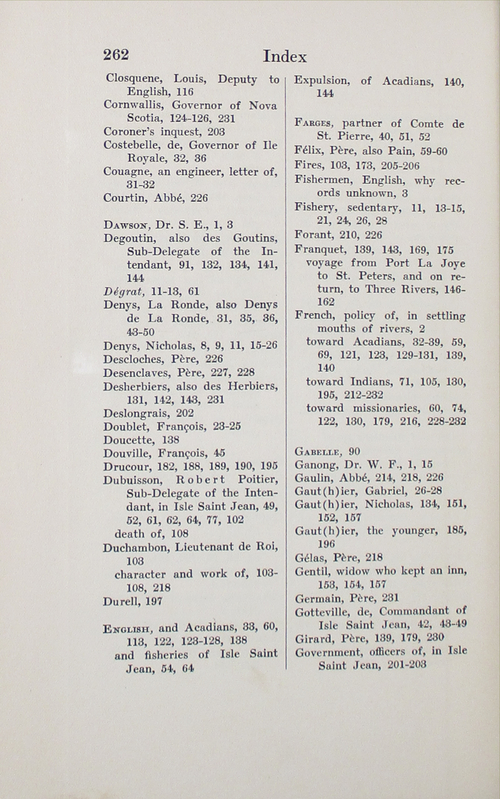 262 Index

Closquene, Louis, Deputy to English, 116
Cornwallis, Governor of Nova Scotia, 124-126, 231
Coroner's inquest, 203
Costebelle, de, Governor of Ile Royale, 32, 36
Couagne, an engineer, letter of, 31-32
Courtin, Abbé, 226

Dawson, Dr. S. E., 1, 3
Degoutin, also des Goutins, Sub-Delegate of the Intendant, 91, 132, 134, 141, 144
Dégrat, 11-13, 61
Denys, La Ronde, also Denys de La Ronde, 31, 35, 36, 43-50
Denys, Nicholas, 8, 9, 11, 15-26
Descloches, Père, 226
Desenclaves, Père, 227, 228
Desherbiers, also des Herbiers, 131, 142, 143, 231
Deslongrais, 202
Doublet, François, 23-25
Doucette, 138
Douville, François, 45
Drucour, 182, 188, 189, 190, 195
Dubuisson, Robert Poitier, Sub-Delegate of the Intendant, in Isle Saint Jean, 49, 52, 61, 62, 64, 77, 102
death of, 108
Duchambon, Lieutenant de Roi, 103
character and work of, 103-108, 218
Durell, 197

English, and Acadians, 33, 60, 113, 122, 123-128, 138
and fisheries of Isle Saint Jean, 54, 64

Expulsion, of Acadians, 140, 144

Farges, partner of Comte de St. Pierre, 40, 51, 52
Félix, Père, also Pain, 59-60
Fires, 103, 173, 205-206
Fishermen, English, why records unknown, 3
Fishery, sedentary, 11, 13-15, 21, 24, 26, 28
Forant, 210, 226
Franquet, 139, 143, 169, 175
voyage from Port La Joye to St. Peters, and on return, to Three Rivers, 146-162
French, policy of, in settling mouths of rivers, 2
toward Acadians, 32-39, 59, 69, 121, 123, 129-131, 139, 140
toward Indians, 71, 105, 130, 195, 212-232
toward missionaries, 60, 74, 122, 130, 179, 216, 228-232

Gabelle, 90
Ganong, Dr. W. F., 1, 15
Gaulin, Abbé, 214, 218, 226
Gaut(h)ier, Gabriel, 26-28
Gaut(h)ier, Nicholas, 134, 151, 152, 157
Gaut(h)ier, the younger, 185, 196
Gélas, Père, 218
Gentil, widow who kept an inn, 153, 154, 157
Germain, Père, 231
Gotteville, de, Commandant of Isle Saint Jean, 42, 43-49
Girard, Père, 139, 179, 230
Government, officers of, in Isle Saint Jean, 201-203